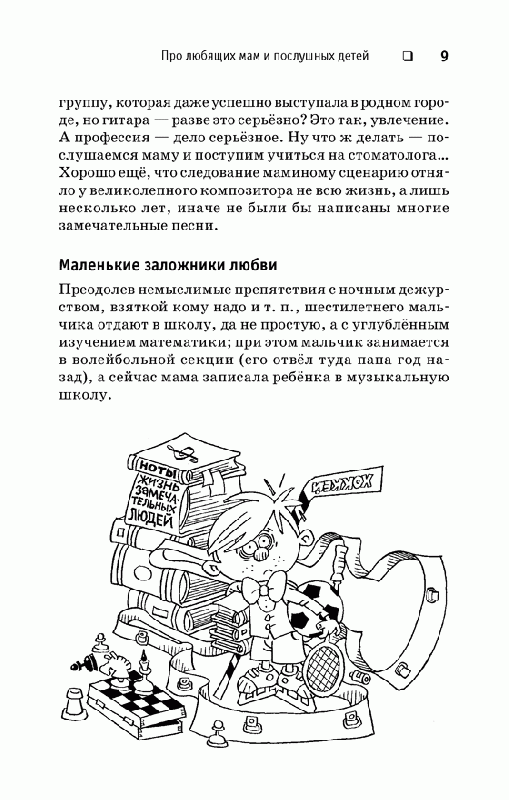 Про любящих мам и послушных детей ❑ 9

группу, которая даже успешно выступала в родном городе, но гитара — разве это серьёзно? Это так, увлечение. А профессия — дело серьёзное. Ну что ж делать — послушаемся маму и поступим учиться на стоматолога... Хорошо ещё, что следование маминому сценарию отняло у великолепного композитора не всю жизнь, а лишь несколько лет, иначе не были бы написаны многие замечательные песни.

Маленькие заложники любви

Преодолев немыслимые препятствия с ночным дежурством, взяткой кому надо и т. п., шестилетнего мальчика отдают в школу, да не простую, а с углублённым изучением математики; при этом мальчик занимается в волейбольной секции (его отвёл туда папа год назад), а сейчас мама записала ребёнка в музыкальную школу.

НОТЫ
ЖИЗНЬ ЗАМЕЧАТЕЛЬНЫХ ЛЮДЕЙ
ХОККЕЙ